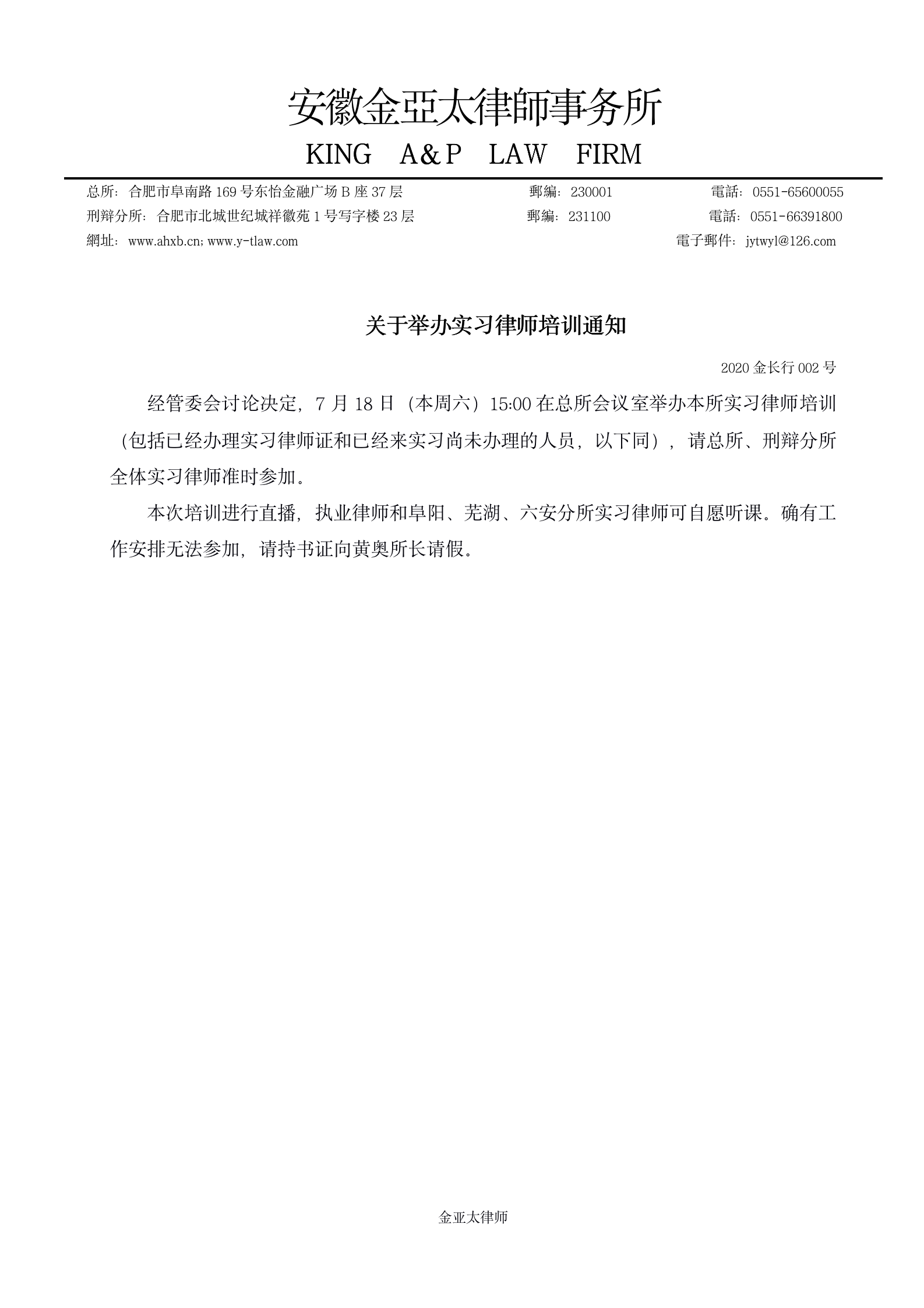 安徽金亞太律師事务所

KING A&P LAW FIRM

总所：合肥市阜南路 169 号东怡金融广场 B 座 37 层 郵編：230001 電話：0551-65600055

刑辩分所：合肥市北城世纪城祥徽苑 1 号写字楼 23 层 郵編：231100 電話：0551-66391800

網址：www.ahxb.cn; www.y-tlaw.com 電子郵件：jytwyl@126.com

关于举办实习律师培训通知

2020 金长行 002 号

经管委会讨论决定，7 月 18 日（本周六）15:00 在总所会议室举办本所实习律师培训（包括已经办理实习律师证和已经来实习尚未办理的人员，以下同），请总所、刑辩分所全体实习律师准时参加。

本次培训进行直播，执业律师和阜阳、芜湖、六安分所实习律师可自愿听课。确有工作安排无法参加，请持书证向黄奥所长请假。

金亚太律师